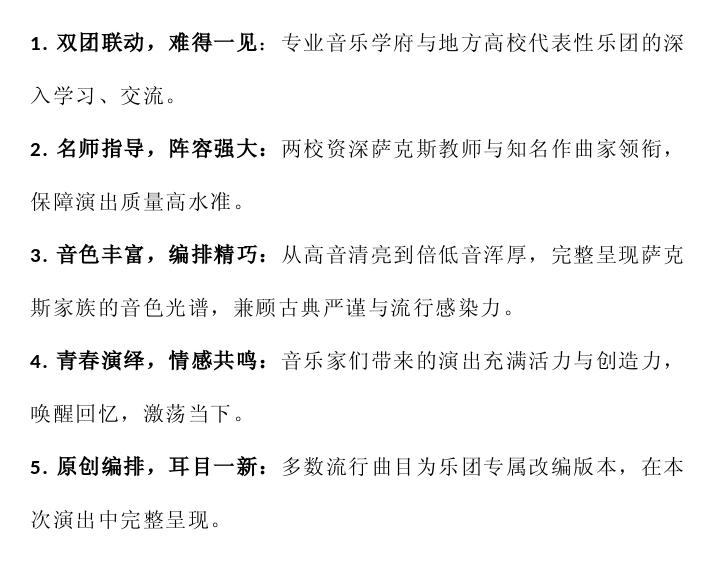 1.双团联动，难得一见：专业音乐学府与地方高校代表性乐团的深入学习、交流。

2.名师指导，阵容强大：两校资深萨克斯教师与知名作曲家领衔，保障演出质量高水准。

3.音色丰富，编排精巧：从高音清亮到倍低音浑厚，完整呈现萨克斯家族的音色光谱，兼顾古典严谨与流行感染力。

4.青春演绎，情感共鸣：音乐家们带来的演出充满活力与创造力，唤醒回忆，激荡当下。

5.原创编排，耳目一新：多数流行曲目为乐团专属改编版本，在本次演出中完整呈现。